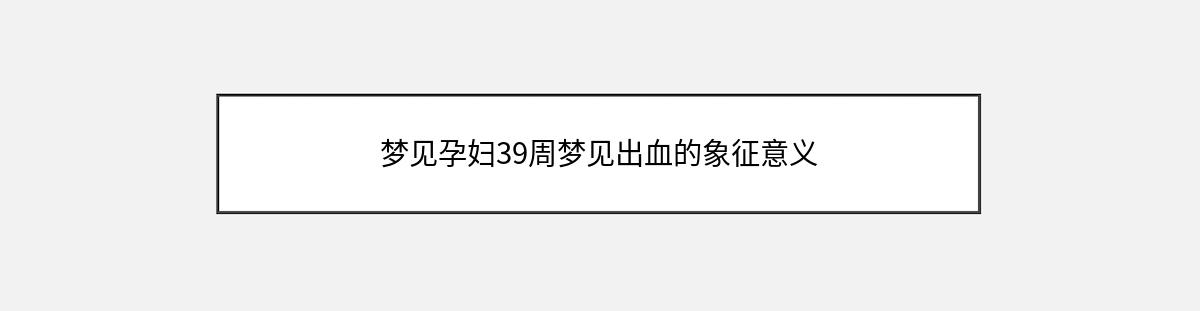 梦见孕妇39周梦见出血的象征意义